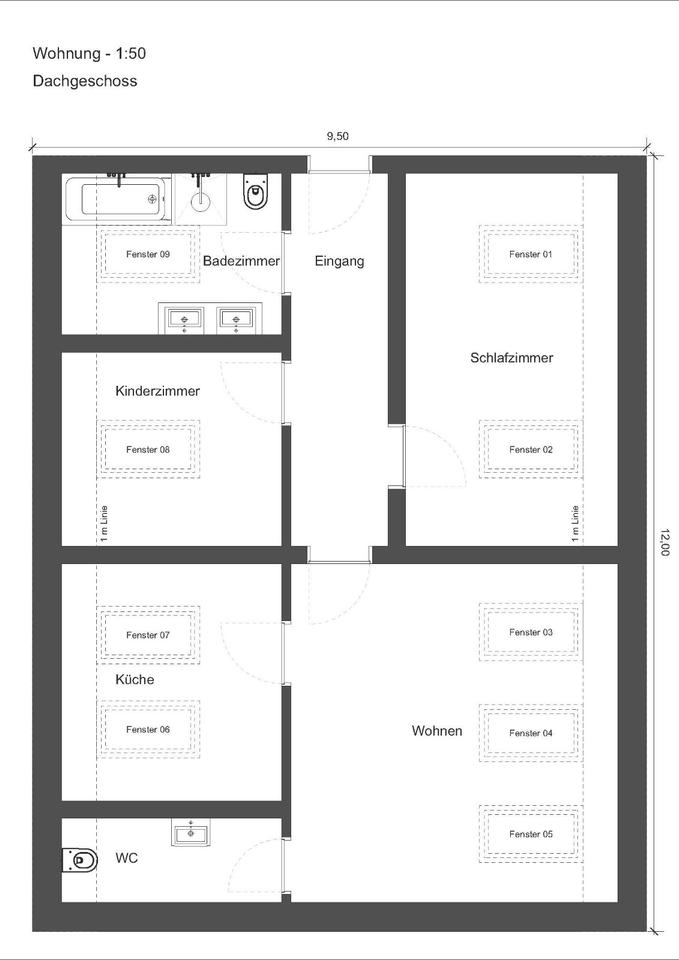 Wohnung - 1:50

Dachgeschoss

9,50

Fenster 09

Badezimmer

Eingang

Fenster 01

Schlafzimmer

Kinderzimmer

Fenster 08

Fenster 02

1 m Linie

1 m Linie

12,00

Fenster 07

Fenster 03

Küche

Fenster 06

Wohnen

Fenster 04

Fenster 05

WC